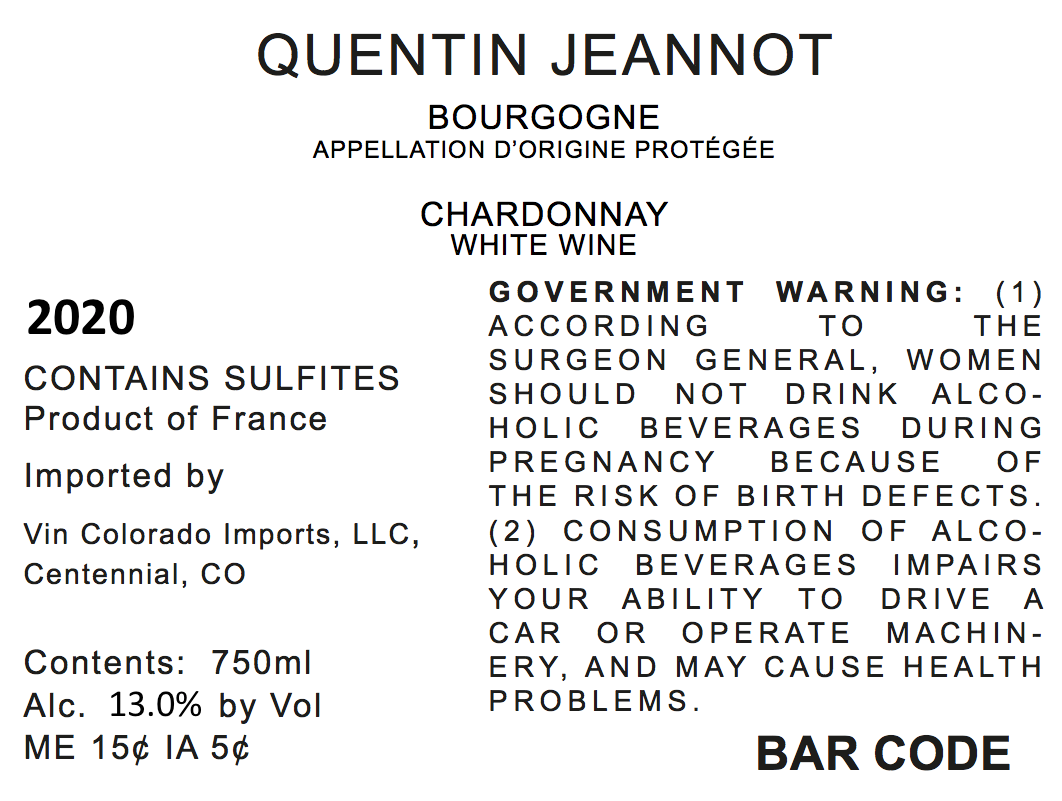 QUENTIN JEANNOT

BOURGOGNE
APPELLATION D'ORIGINE PROTÉGÉE

CHARDONNAY
WHITE WINE

2020

CONTAINS SULFITES
Product of France

Imported by

Vin Colorado Imports, LLC, Centennial, CO

Contents: 750ml
Alc. 13.0% by Vol
ME 15¢ IA 5¢

GOVERNMENT WARNING: (1) ACCORDING TO THE SURGEON GENERAL, WOMEN SHOULD NOT DRINK ALCOHOLIC BEVERAGES DURING PREGNANCY BECAUSE OF THE RISK OF BIRTH DEFECTS. (2) CONSUMPTION OF ALCOHOLIC BEVERAGES IMPAIRS YOUR ABILITY TO DRIVE A CAR OR OPERATE MACHINERY, AND MAY CAUSE HEALTH PROBLEMS.

BAR CODE